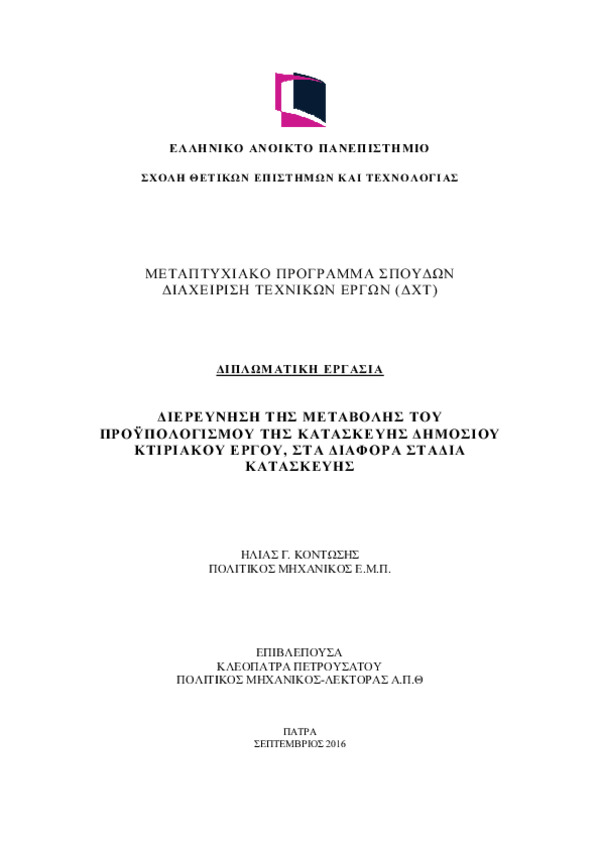 ΕΛΛΗΝΙΚΟ ΑΝΟΙΚΤΟ ΠΑΝΕΠΙΣΤΗΜΙΟ

ΣΧΟΛΗ ΘΕΤΙΚΩΝ ΕΠΙΣΤΗΜΩΝ ΚΑΙ ΤΕΧΝΟΛΟΓΙΑΣ

ΜΕΤΑΠΤΥΧΙΑΚΟ ΠΡΟΓΡΑΜΜΑ ΣΠΟΥΔΩΝ
ΔΙΑΧΕΙΡΙΣΗ ΤΕΧΝΙΚΩΝ ΕΡΓΩΝ (ΔΧΤ)

ΔΙΠΛΩΜΑΤΙΚΗ ΕΡΓΑΣΙΑ

ΔΙΕΡΕΥΝΗΣΗ ΤΗΣ ΜΕΤΑΒΟΛΗΣ ΤΟΥ ΠΡΟΫΠΟΛΟΓΙΣΜΟΥ ΤΗΣ ΚΑΤΑΣΚΕΥΗΣ ΔΗΜΟΣΙΟΥ ΚΤΙΡΙΑΚΟΥ ΕΡΓΟΥ, ΣΤΑ ΔΙΑΦΟΡΑ ΣΤΑΔΙΑ ΚΑΤΑΣΚΕΥΗΣ

ΗΛΙΑΣ Γ. ΚΟΝΤΩΣΗΣ
ΠΟΛΙΤΙΚΟΣ ΜΗΧΑΝΙΚΟΣ Ε.Μ.Π.

ΕΠΙΒΛΕΠΟΥΣΑ
ΚΛΕΟΠΑΤΡΑ ΠΕΤΡΟΥΣΑΤΟΥ
ΠΟΛΙΤΙΚΟΣ ΜΗΧΑΝΙΚΟΣ-ΛΕΚΤΟΡΑΣ Α.Π.Θ

ΠΑΤΡΑ
ΣΕΠΤΕΜΒΡΙΟΣ 2016